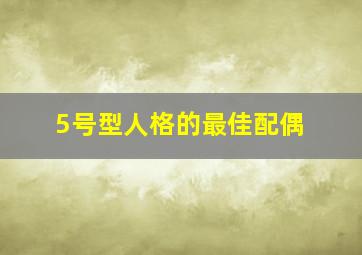 5号型人格的最佳配偶